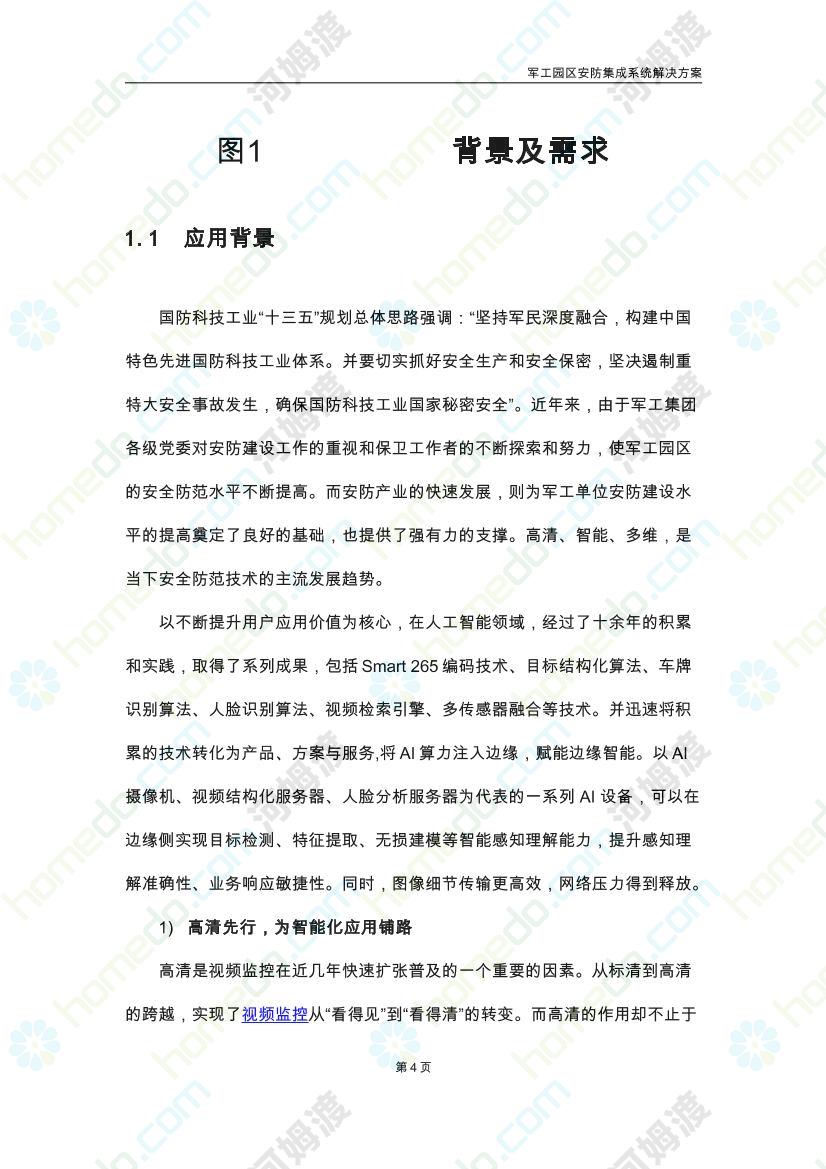 军工园区安防集成系统解决方案

图1　　　　背景及需求

1.1　应用背景

国防科技工业“十三五”规划总体思路强调：“坚持军民深度融合，构建中国特色先进国防科技工业体系。并要切实抓好安全生产和安全保密，坚决遏制重特大安全事故发生，确保国防科技工业国家秘密安全”。近年来，由于军工集团各级党委对安防建设工作的重视和保卫工作者的不断探索和努力，使军工园区的安全防范水平不断提高。而安防产业的快速发展，则为军工单位安防建设水平的提高奠定了良好的基础，也提供了强有力的支撑。高清、智能、多维，是当下安全防范技术的主流发展趋势。

以不断提升用户应用价值为核心，在人工智能领域，经过了十余年的积累和实践，取得了系列成果，包括 Smart 265 编码技术、目标结构化算法、车牌识别算法、人脸识别算法、视频检索引擎、多传感器融合等技术。并迅速将积累的技术转化为产品、方案与服务,将 AI 算力注入边缘，赋能边缘智能。以 AI 摄像机、视频结构化服务器、人脸分析服务器为代表的一系列 AI 设备，可以在边缘侧实现目标检测、特征提取、无损建模等智能感知理解能力，提升感知理解准确性、业务响应敏捷性。同时，图像细节传输更高效，网络压力得到释放。

1)　高清先行，为智能化应用铺路

高清是视频监控在近几年快速扩张普及的一个重要的因素。从标清到高清的跨越，实现了视频监控从“看得见”到“看得清”的转变。而高清的作用却不止于

第 4 页

homedo.com 河姆渡